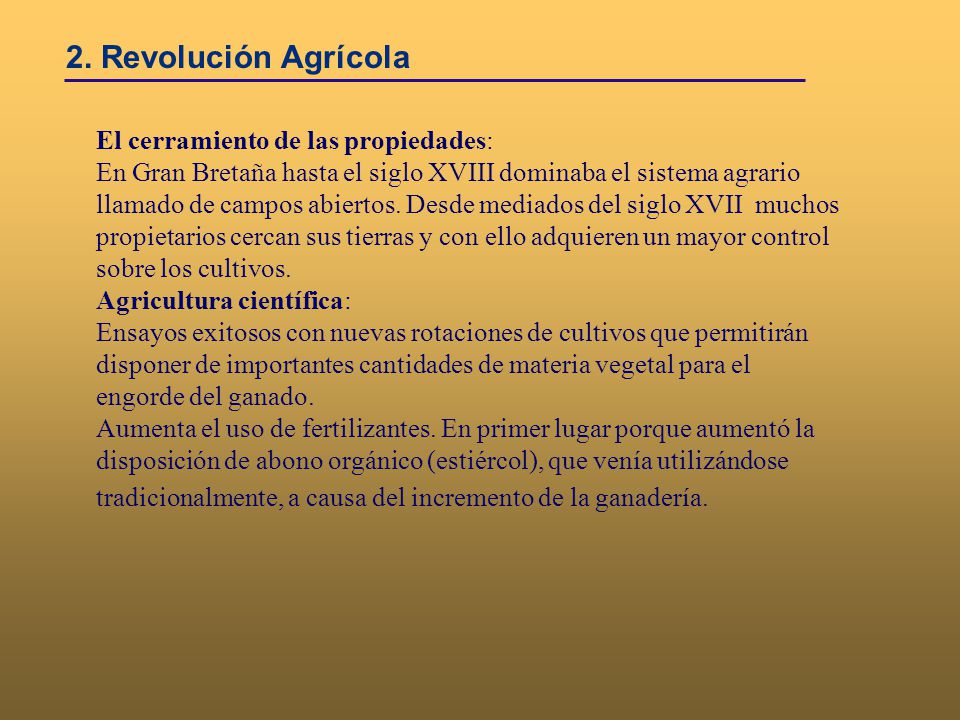 2. Revolución Agrícola

El cerramiento de las propiedades:
En Gran Bretaña hasta el siglo XVIII dominaba el sistema agrario llamado de campos abiertos. Desde mediados del siglo XVII muchos propietarios cercan sus tierras y con ello adquieren un mayor control sobre los cultivos.
Agricultura científica:
Ensayos exitosos con nuevas rotaciones de cultivos que permitirán disponer de importantes cantidades de materia vegetal para el engorde del ganado.
Aumenta el uso de fertilizantes. En primer lugar porque aumentó la disposición de abono orgánico (estiércol), que venía utilizándose tradicionalmente, a causa del incremento de la ganadería.